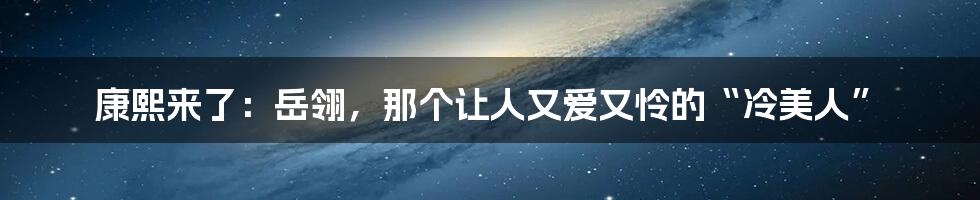 康熙来了：岳翎，那个让人又爱又怜的“冷美人”